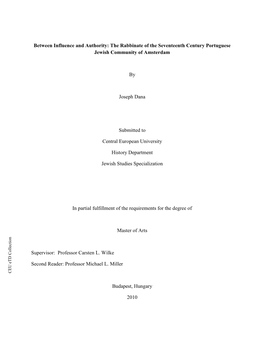 Between Influence and Authority: The Rabbinate of the Seventeenth Century Portuguese Jewish Community of Amsterdam

By

Joseph Dana

Submitted to

Central European University

History Department

Jewish Studies Specialization

In partial fulfillment of the requirements for the degree of

Master of Arts

Supervisor: Professor Carsten L. Wilke

Second Reader: Professor Michael L. Miller

Budapest, Hungary

2010

CEU eTD Collection